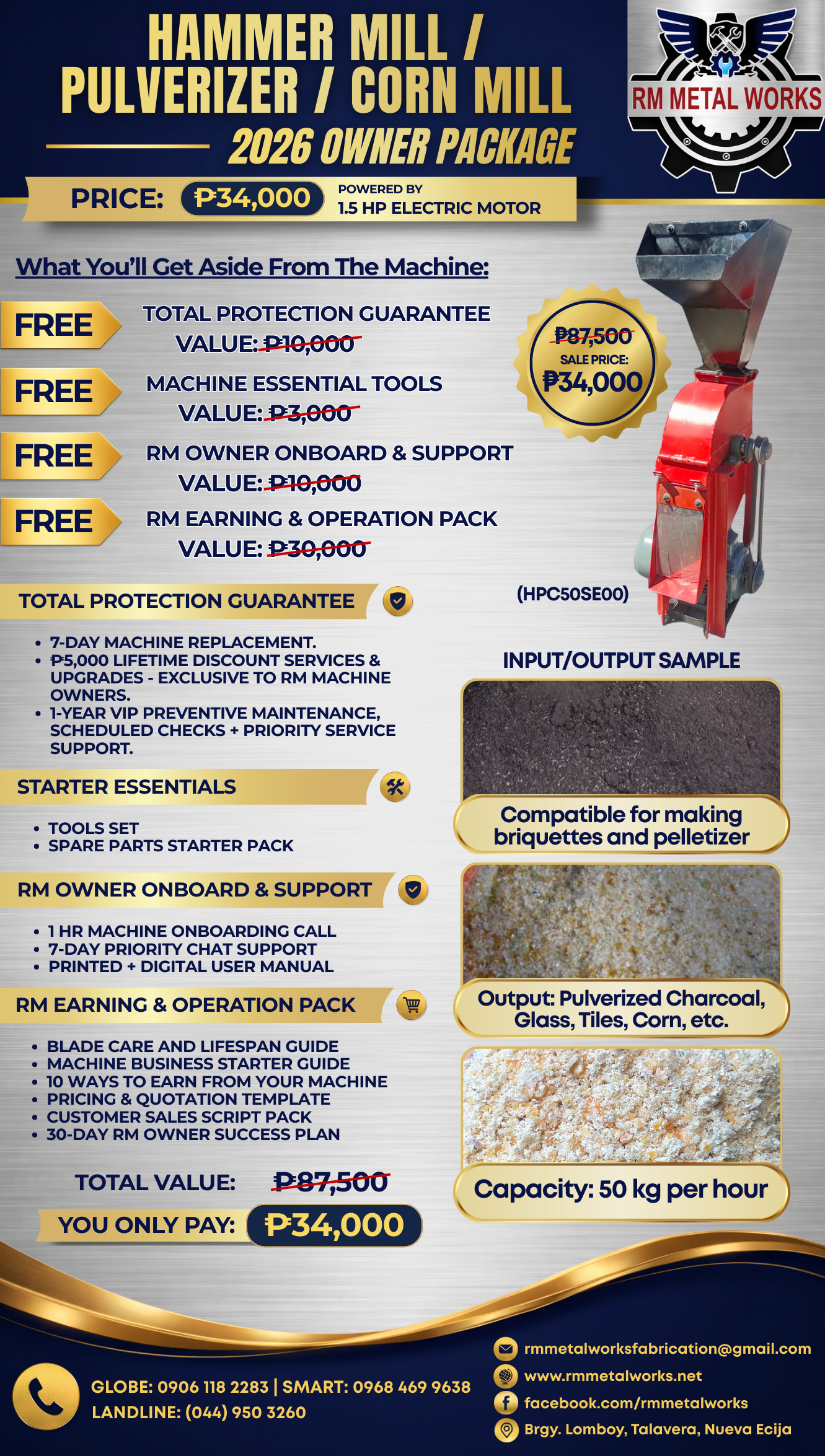 HAMMER MILL / PULVERIZER / CORN MILL
2026 OWNER PACKAGE

RM METAL WORKS

PRICE: ₱34,000 POWERED BY 1.5 HP ELECTRIC MOTOR

What You'll Get Aside From The Machine:

FREE TOTAL PROTECTION GUARANTEE VALUE: ₱10,000

FREE MACHINE ESSENTIAL TOOLS VALUE: ₱3,000

FREE RM OWNER ONBOARD & SUPPORT VALUE: ₱10,000

FREE RM EARNING & OPERATION PACK VALUE: ₱30,000

₱87,500 SALE PRICE: ₱34,000

(HPC50SE00)

TOTAL PROTECTION GUARANTEE
• 7-DAY MACHINE REPLACEMENT.
• ₱5,000 LIFETIME DISCOUNT SERVICES & UPGRADES - EXCLUSIVE TO RM MACHINE OWNERS.
• 1-YEAR VIP PREVENTIVE MAINTENANCE, SCHEDULED CHECKS + PRIORITY SERVICE SUPPORT.

STARTER ESSENTIALS
• TOOLS SET
• SPARE PARTS STARTER PACK

RM OWNER ONBOARD & SUPPORT
• 1 HR MACHINE ONBOARDING CALL
• 7-DAY PRIORITY CHAT SUPPORT
• PRINTED + DIGITAL USER MANUAL

RM EARNING & OPERATION PACK
• BLADE CARE AND LIFESPAN GUIDE
• MACHINE BUSINESS STARTER GUIDE
• 10 WAYS TO EARN FROM YOUR MACHINE
• PRICING & QUOTATION TEMPLATE
• CUSTOMER SALES SCRIPT PACK
• 30-DAY RM OWNER SUCCESS PLAN

TOTAL VALUE: ₱87,500
YOU ONLY PAY: ₱34,000

INPUT/OUTPUT SAMPLE
Compatible for making briquettes and pelletizer
Output: Pulverized Charcoal, Glass, Tiles, Corn, etc.
Capacity: 50 kg per hour

GLOBE: 0906 118 2283 | SMART: 0968 469 9638
LANDLINE: (044) 950 3260

rmmetalworksfabrication@gmail.com
www.rmmetalworks.net
facebook.com/rmmetalworks
Brgy. Lomboy, Talavera, Nueva Ecija